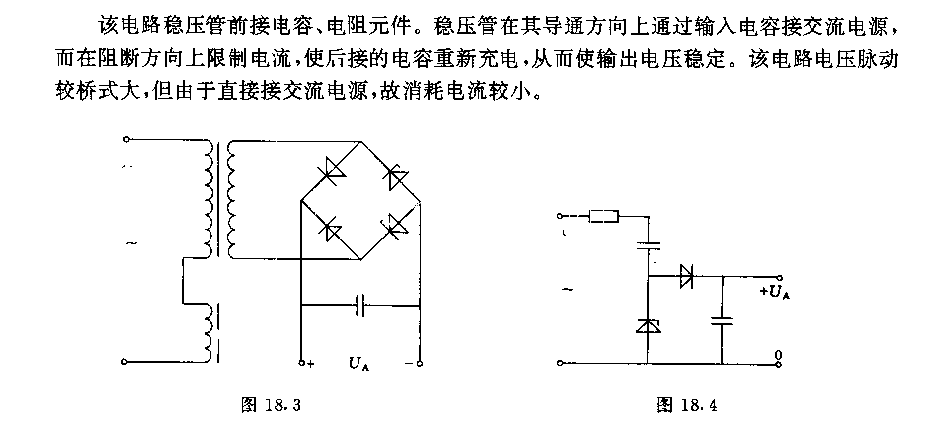 该电路稳压管前接电容、电阻元件。稳压管在其导通方向上通过输入电容接交流电源，而在阻断方向上限制电流，使后接的电容重新充电，从而使输出电压稳定。该电路电压脉动较桥式大，但由于直接接交流电源，故消耗电流较小。

~

+

$U_A$

-

图 18.3

~

$+U_A$

0

图 18.4